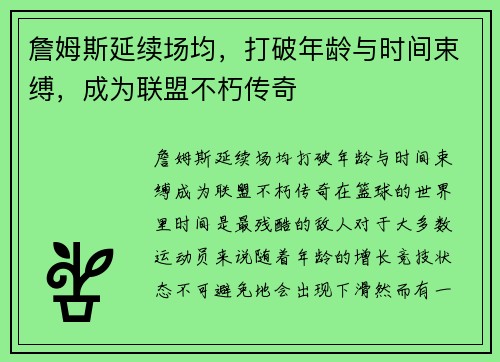 詹姆斯延续场均，打破年龄与时间束缚，成为联盟不朽传奇

詹姆斯延续场均打破年龄与时间束缚成为联盟不朽传奇在篮球的世界里时间是最残酷的敌人对于大多数运动员来说随着年龄的增长竞技状态不可避免地会出现下滑然而有一